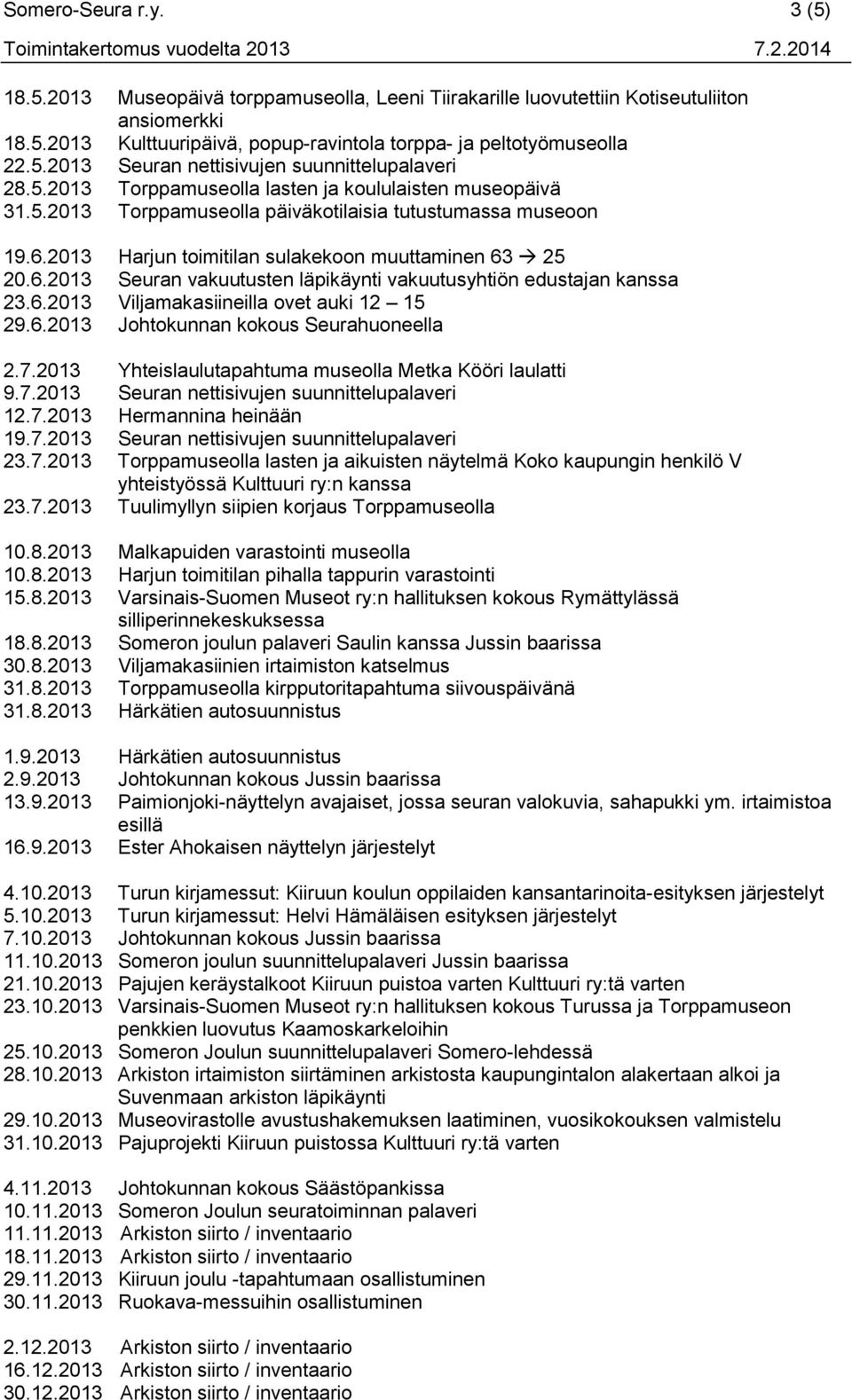 Somero-Seura r.y. 3 (5)
Toimintakertomus vuodelta 2013 7.2.2014

18.5.2013 Museopäivä torppamuseolla, Leeni Tiirakarille luovutettiin Kotiseutuliiton ansiomerkki
18.5.2013 Kulttuuripäivä, popup-ravintola torppa- ja peltotyömuseolla
22.5.2013 Seuran nettisivujen suunnittelupalaveri
28.5.2013 Torppamuseolla lasten ja koululaisten museopäivä
31.5.2013 Torppamuseolla päiväkotilaisia tutustumassa museoon

19.6.2013 Harjun toimitilan sulakekoon muuttaminen 63 → 25
20.6.2013 Seuran vakuutusten läpikäynti vakuutusyhtiön edustajan kanssa
23.6.2013 Viljamakasiineilla ovet auki 12 – 15
29.6.2013 Johtokunnan kokous Seurahuoneella

2.7.2013 Yhteislaulutapahtuma museolla Metka Kööri laulatti
9.7.2013 Seuran nettisivujen suunnittelupalaveri
12.7.2013 Hermannina heinään
19.7.2013 Seuran nettisivujen suunnittelupalaveri
23.7.2013 Torppamuseolla lasten ja aikuisten näytelmä Koko kaupungin henkilö V yhteistyössä Kulttuuri ry:n kanssa
23.7.2013 Tuulimyllyn siipien korjaus Torppamuseolla

10.8.2013 Malkapuiden varastointi museolla
10.8.2013 Harjun toimitilan pihalla tappurin varastointi
15.8.2013 Varsinais-Suomen Museot ry:n hallituksen kokous Rymättylässä silliperinnekeskuksessa
18.8.2013 Someron joulun palaveri Saulin kanssa Jussin baarissa
30.8.2013 Viljamakasiinien irtaimiston katselmus
31.8.2013 Torppamuseolla kirpputoritapahtuma siivouspäivänä
31.8.2013 Härkätien autosuunnistus

1.9.2013 Härkätien autosuunnistus
2.9.2013 Johtokunnan kokous Jussin baarissa
13.9.2013 Paimionjoki-näyttelyn avajaiset, jossa seuran valokuvia, sahapukki ym. irtaimistoa esillä
16.9.2013 Ester Ahokaisen näyttelyn järjestelyt

4.10.2013 Turun kirjamessut: Kiiruun koulun oppilaiden kansantarinoita-esityksen järjestelyt
5.10.2013 Turun kirjamessut: Helvi Hämäläisen esityksen järjestelyt
7.10.2013 Johtokunnan kokous Jussin baarissa
11.10.2013 Someron joulun suunnittelupalaveri Jussin baarissa
21.10.2013 Pajujen keräystalkoot Kiiruun puistoa varten Kulttuuri ry:tä varten
23.10.2013 Varsinais-Suomen Museot ry:n hallituksen kokous Turussa ja Torppamuseon penkkien luovutus Kaamoskarkeloihin
25.10.2013 Someron Joulun suunnittelupalaveri Somero-lehdessä
28.10.2013 Arkiston irtaimiston siirtäminen arkistosta kaupungintalon alakertaan alkoi ja Suvenmaan arkiston läpikäynti
29.10.2013 Museovirastolle avustushakemuksen laatiminen, vuosikokouksen valmistelu
31.10.2013 Pajuprojekti Kiiruun puistossa Kulttuuri ry:tä varten

4.11.2013 Johtokunnan kokous Säästöpankissa
10.11.2013 Someron Joulun seuratoiminnan palaveri
11.11.2013 Arkiston siirto / inventaario
18.11.2013 Arkiston siirto / inventaario
29.11.2013 Kiiruun joulu -tapahtumaan osallistuminen
30.11.2013 Ruokava-messuihin osallistuminen

2.12.2013 Arkiston siirto / inventaario
16.12.2013 Arkiston siirto / inventaario
30.12.2013 Arkiston siirto / inventaario